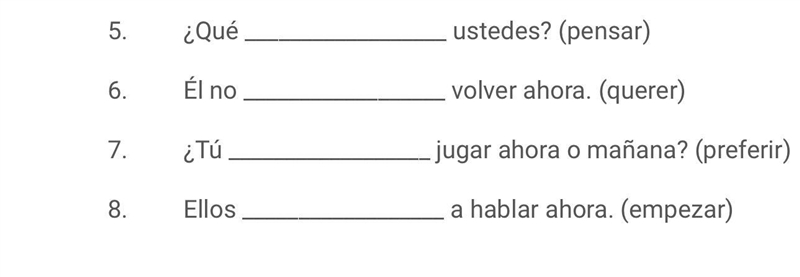 5. ¿Qué ________________ ustedes? (pensar)

6. Él no ________________ volver ahora. (querer)

7. ¿Tú ________________ jugar ahora o mañana? (preferir)

8. Ellos ________________ a hablar ahora. (empezar)